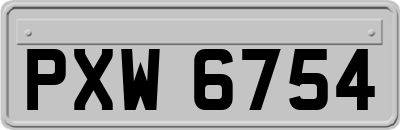 PXW 6754